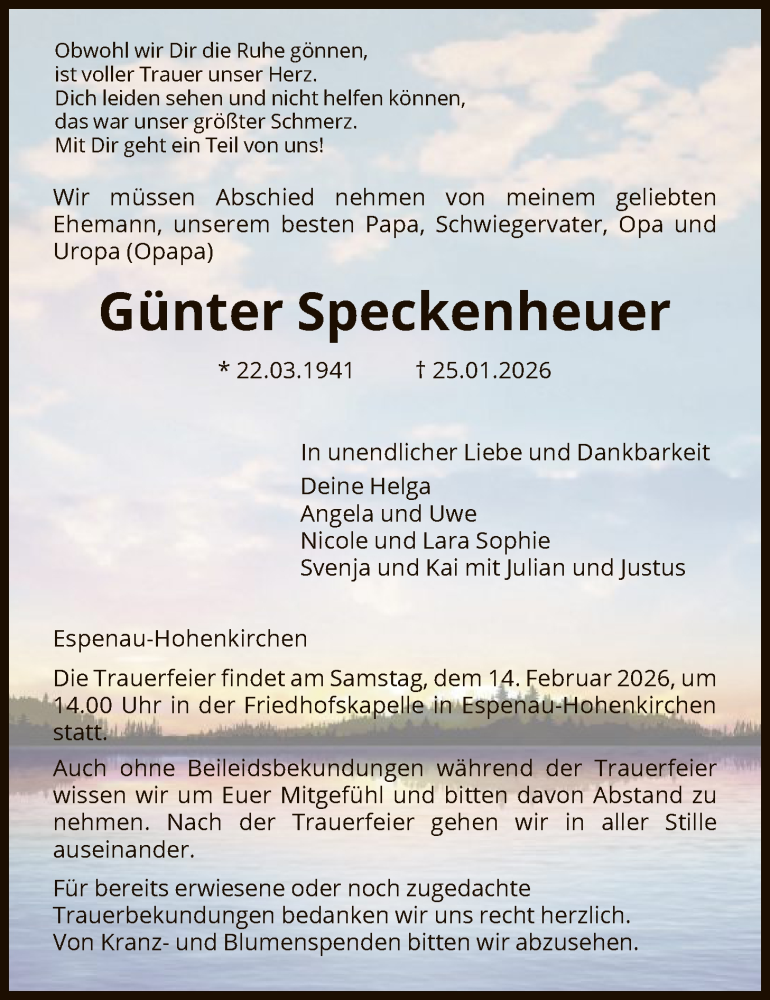 Obwohl wir Dir die Ruhe gönnen,
ist voller Trauer unser Herz.
Dich leiden sehen und nicht helfen können,
das war unser größter Schmerz.
Mit Dir geht ein Teil von uns!

Wir müssen Abschied nehmen von meinem geliebten Ehemann, unserem besten Papa, Schwiegervater, Opa und Uropa (Opapa)

Günter Speckenheuer

* 22.03.1941 † 25.01.2026

In unendlicher Liebe und Dankbarkeit
Deine Helga
Angela und Uwe
Nicole und Lara Sophie
Svenja und Kai mit Julian und Justus

Espenau-Hohenkirchen

Die Trauerfeier findet am Samstag, dem 14. Februar 2026, um 14.00 Uhr in der Friedhofskapelle in Espenau-Hohenkirchen statt.

Auch ohne Beileidsbekundungen während der Trauerfeier wissen wir um Euer Mitgefühl und bitten davon Abstand zu nehmen. Nach der Trauerfeier gehen wir in aller Stille auseinander.

Für bereits erwiesene oder noch zugedachte Trauerbekundungen bedanken wir uns recht herzlich.
Von Kranz- und Blumenspenden bitten wir abzusehen.